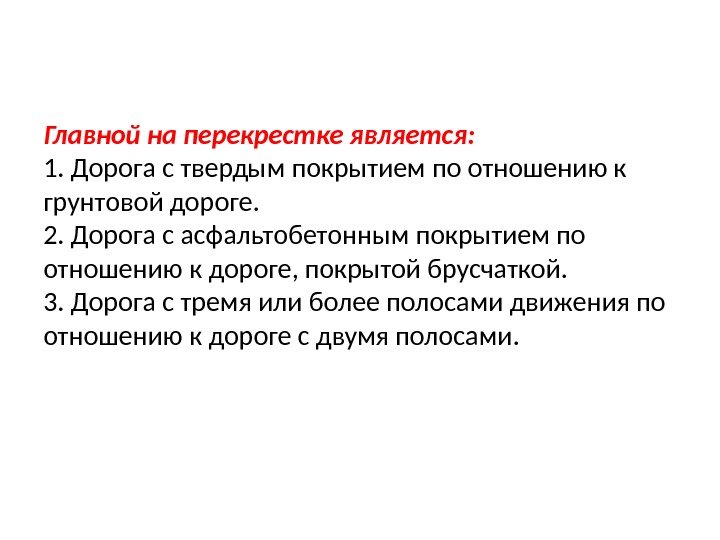 Главной на перекрестке является:
1. Дорога с твердым покрытием по отношению к грунтовой дороге.
2. Дорога с асфальтобетонным покрытием по отношению к дороге, покрытой брусчаткой.
3. Дорога с тремя или более полосами движения по отношению к дороге с двумя полосами.